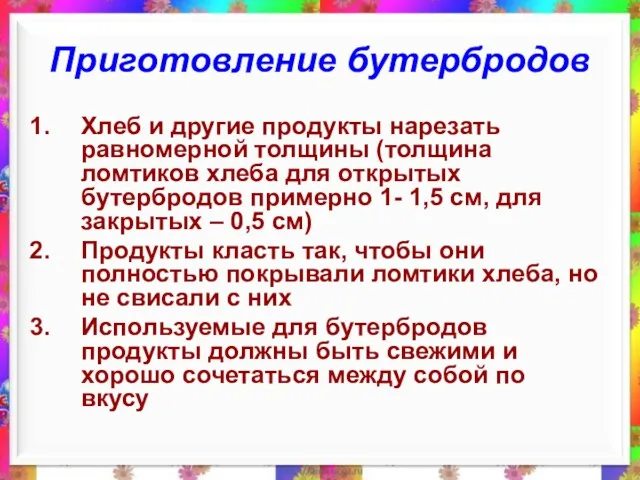 Приготовление бутербродов

1. Хлеб и другие продукты нарезать равномерной толщины (толщина ломтиков хлеба для открытых бутербродов примерно 1- 1,5 см, для закрытых – 0,5 см)
2. Продукты класть так, чтобы они полностью покрывали ломтики хлеба, но не свисали с них
3. Используемые для бутербродов продукты должны быть свежими и хорошо сочетаться между собой по вкусу